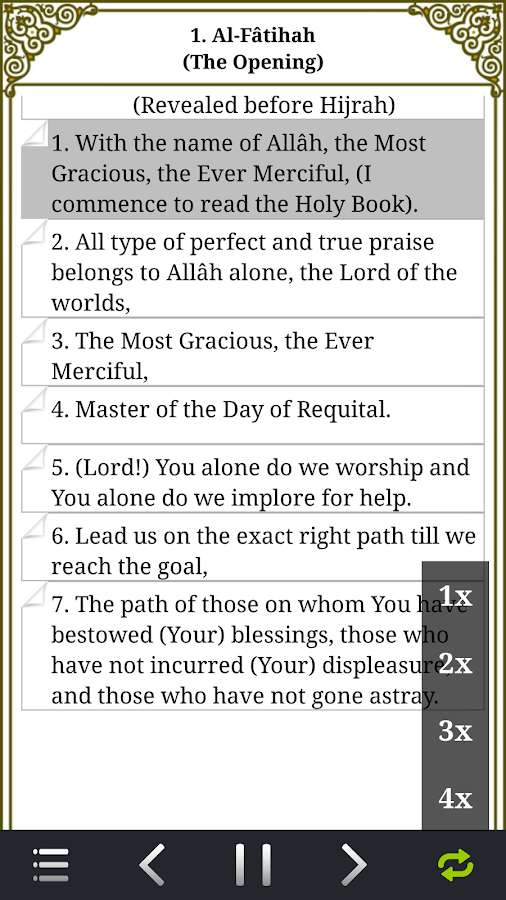 1. Al-Fâtihah
(The Opening)

(Revealed before Hijrah)

1. With the name of Allâh, the Most Gracious, the Ever Merciful, (I commence to read the Holy Book).

2. All type of perfect and true praise belongs to Allâh alone, the Lord of the worlds,

3. The Most Gracious, the Ever Merciful,

4. Master of the Day of Requital.

5. (Lord!) You alone do we worship and You alone do we implore for help.

6. Lead us on the exact right path till we reach the goal,

7. The path of those on whom You have bestowed (Your) blessings, those who have not incurred (Your) displeasure, and those who have not gone astray.

1x
2x
3x
4x